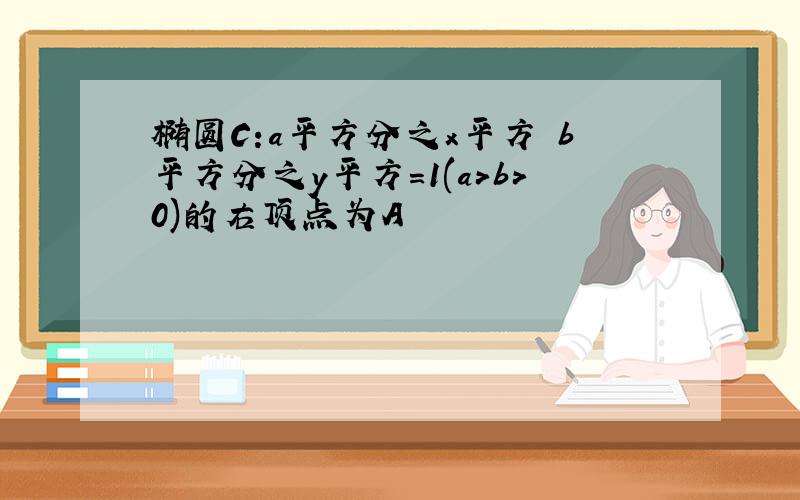 椭圆C:a平方分之x平方 b平方分之y平方=1(a>b>0)的右顶点为A